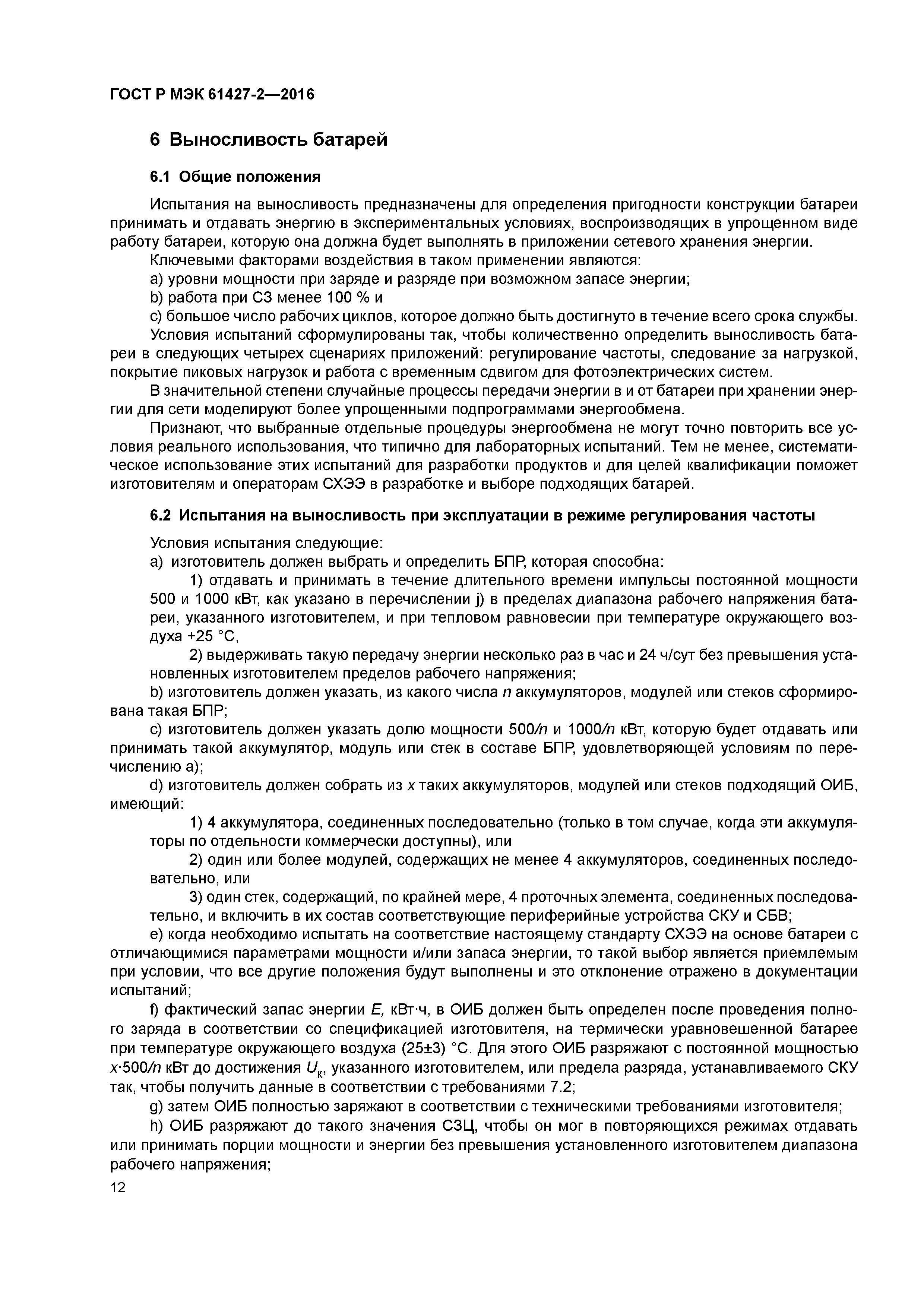 ГОСТ Р МЭК 61427-2—2016

6 Выносливость батарей

6.1 Общие положения

Испытания на выносливость предназначены для определения пригодности конструкции батареи принимать и отдавать энергию в экспериментальных условиях, воспроизводящих в упрощенном виде работу батареи, которую она должна будет выполнять в приложении сетевого хранения энергии.

Ключевыми факторами воздействия в таком применении являются:

a) уровни мощности при заряде и разряде при возможном запасе энергии;

b) работа при СЗ менее 100 % и

c) большое число рабочих циклов, которое должно быть достигнуто в течение всего срока службы.

Условия испытаний сформулированы так, чтобы количественно определить выносливость батареи в следующих четырех сценариях приложений: регулирование частоты, следование за нагрузкой, покрытие пиковых нагрузок и работа с временным сдвигом для фотоэлектрических систем.

В значительной степени случайные процессы передачи энергии в и от батареи при хранении энергии для сети моделируют более упрощенными подпрограммами энергообмена.

Признают, что выбранные отдельные процедуры энергообмена не могут точно повторить все условия реального использования, что типично для лабораторных испытаний. Тем не менее, систематическое использование этих испытаний для разработки продуктов и для целей квалификации поможет изготовителям и операторам СХЭЭ в разработке и выборе подходящих батарей.

6.2 Испытания на выносливость при эксплуатации в режиме регулирования частоты

Условия испытания следующие:

a) изготовитель должен выбрать и определить БПР, которая способна:

1) отдавать и принимать в течение длительного времени импульсы постоянной мощности 500 и 1000 кВт, как указано в перечислении j) в пределах диапазона рабочего напряжения батареи, указанного изготовителем, и при тепловом равновесии при температуре окружающего воздуха +25 °С,

2) выдерживать такую передачу энергии несколько раз в час и 24 ч/сут без превышения установленных изготовителем пределов рабочего напряжения;

b) изготовитель должен указать, из какого числа $n$ аккумуляторов, модулей или стеков сформирована такая БПР;

c) изготовитель должен указать долю мощности $500/n$ и $1000/n$ кВт, которую будет отдавать или принимать такой аккумулятор, модуль или стек в составе БПР, удовлетворяющей условиям по перечислению a);

d) изготовитель должен собрать из $x$ таких аккумуляторов, модулей или стеков подходящий ОИБ, имеющий:

1) 4 аккумулятора, соединенных последовательно (только в том случае, когда эти аккумуляторы по отдельности коммерчески доступны), или

2) один или более модулей, содержащих не менее 4 аккумуляторов, соединенных последовательно, или

3) один стек, содержащий, по крайней мере, 4 проточных элемента, соединенных последовательно, и включить в их состав соответствующие периферийные устройства СКУ и СБВ;

e) когда необходимо испытать на соответствие настоящему стандарту СХЭЭ на основе батареи с отличающимися параметрами мощности и/или запаса энергии, то такой выбор является приемлемым при условии, что все другие положения будут выполнены и это отклонение отражено в документации испытаний;

f) фактический запас энергии $E$, кВт·ч, в ОИБ должен быть определен после проведения полного заряда в соответствии со спецификацией изготовителя, на термически уравновешенной батарее при температуре окружающего воздуха (25±3) °С. Для этого ОИБ разряжают с постоянной мощностью $x \cdot 500/n$ кВт до достижения $U_к$, указанного изготовителем, или предела разряда, устанавливаемого СКУ так, чтобы получить данные в соответствии с требованиями 7.2;

g) затем ОИБ полностью заряжают в соответствии с техническими требованиями изготовителя;

h) ОИБ разряжают до такого значения СЗЦ, чтобы он мог в повторяющихся режимах отдавать или принимать порции мощности и энергии без превышения установленного изготовителем диапазона рабочего напряжения;

12